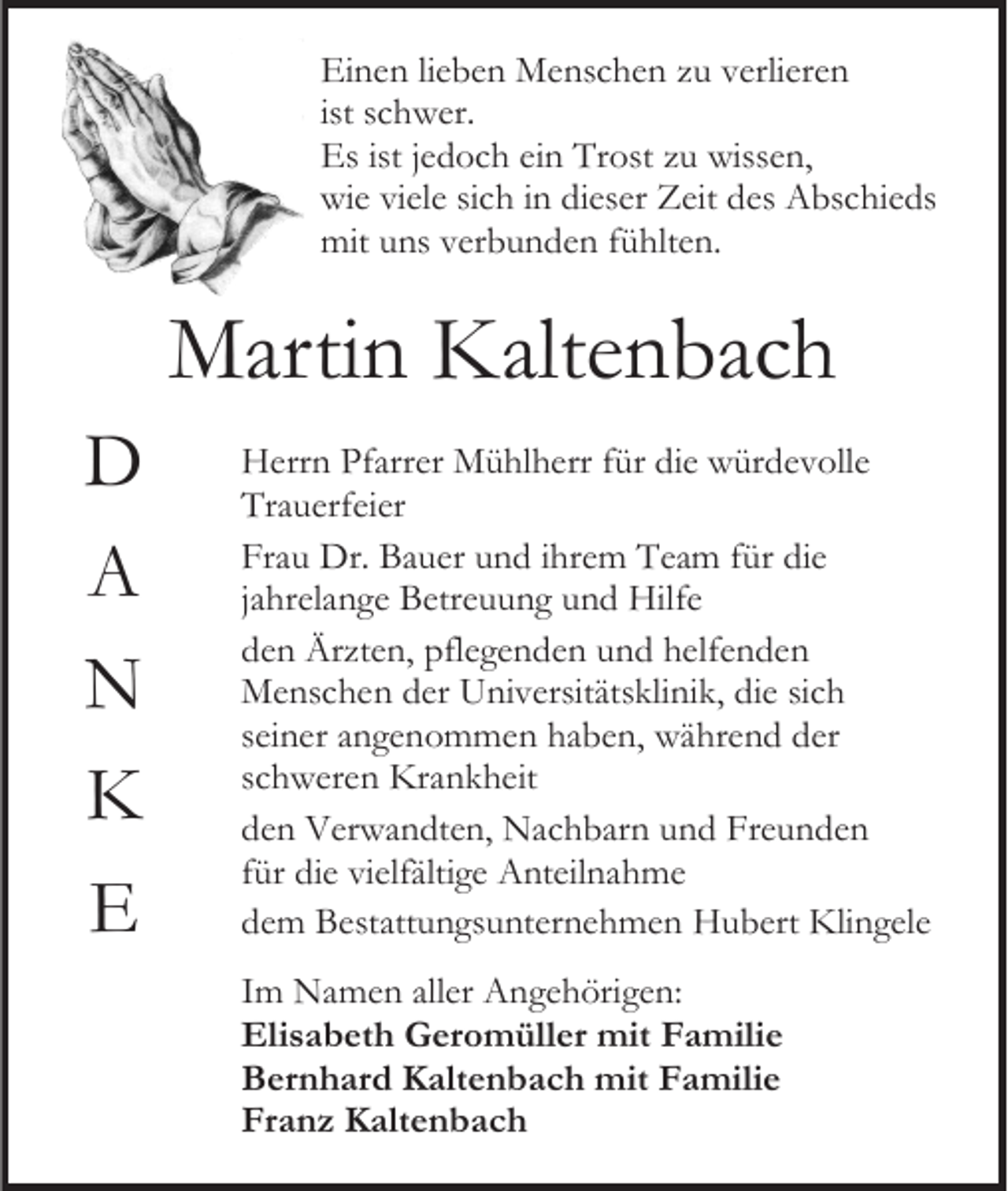 Einen lieben Menschen zu verlieren ist schwer.
Es ist jedoch ein Trost zu wissen, wie viele sich in dieser Zeit des Abschieds mit uns verbunden fühlten.

Martin Kaltenbach

D
A
N
K
E

Herrn Pfarrer Mühlherr für die würdevolle Trauerfeier

Frau Dr. Bauer und ihrem Team für die jahrelange Betreuung und Hilfe

den Ärzten, pflegenden und helfenden Menschen der Universitätsklinik, die sich seiner angenommen haben, während der schweren Krankheit

den Verwandten, Nachbarn und Freunden für die vielfältige Anteilnahme

dem Bestattungsunternehmen Hubert Klingele

Im Namen aller Angehörigen:
Elisabeth Geromüller mit Familie
Bernhard Kaltenbach mit Familie
Franz Kaltenbach